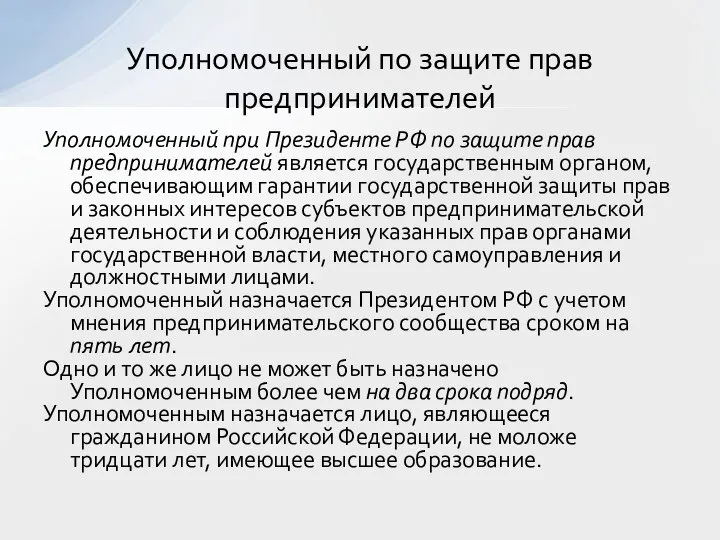 Уполномоченный по защите прав предпринимателей

Уполномоченный при Президенте РФ по защите прав предпринимателей является государственным органом, обеспечивающим гарантии государственной защиты прав и законных интересов субъектов предпринимательской деятельности и соблюдения указанных прав органами государственной власти, местного самоуправления и должностными лицами.

Уполномоченный назначается Президентом РФ с учетом мнения предпринимательского сообщества сроком на пять лет.

Одно и то же лицо не может быть назначено Уполномоченным более чем на два срока подряд.

Уполномоченным назначается лицо, являющееся гражданином Российской Федерации, не моложе тридцати лет, имеющее высшее образование.